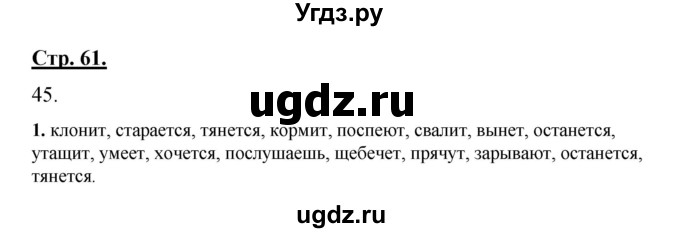 Угдз.ру

Стр. 61.

45.

ugdz.ru

1. клонит, старается, тянется, кормит, поспеют, свалит, вынет, останется, утащит, умеет, хочется, послушаешь, щебечет, прячут, зарывают, останется, тянется.

ugdz.ru